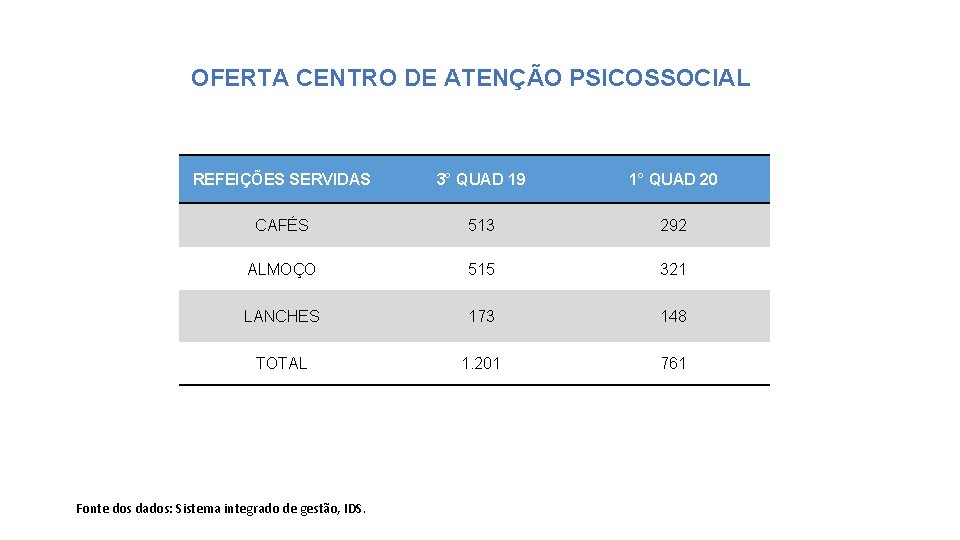 OFERTA CENTRO DE ATENÇÃO PSICOSSOCIAL

| REFEIÇÕES SERVIDAS | 3° QUAD 19 | 1° QUAD 20 |
|---|---|---|
| CAFÉS | 513 | 292 |
| ALMOÇO | 515 | 321 |
| LANCHES | 173 | 148 |
| TOTAL | 1.201 | 761 |

Fonte dos dados: Sistema integrado de gestão, IDS.